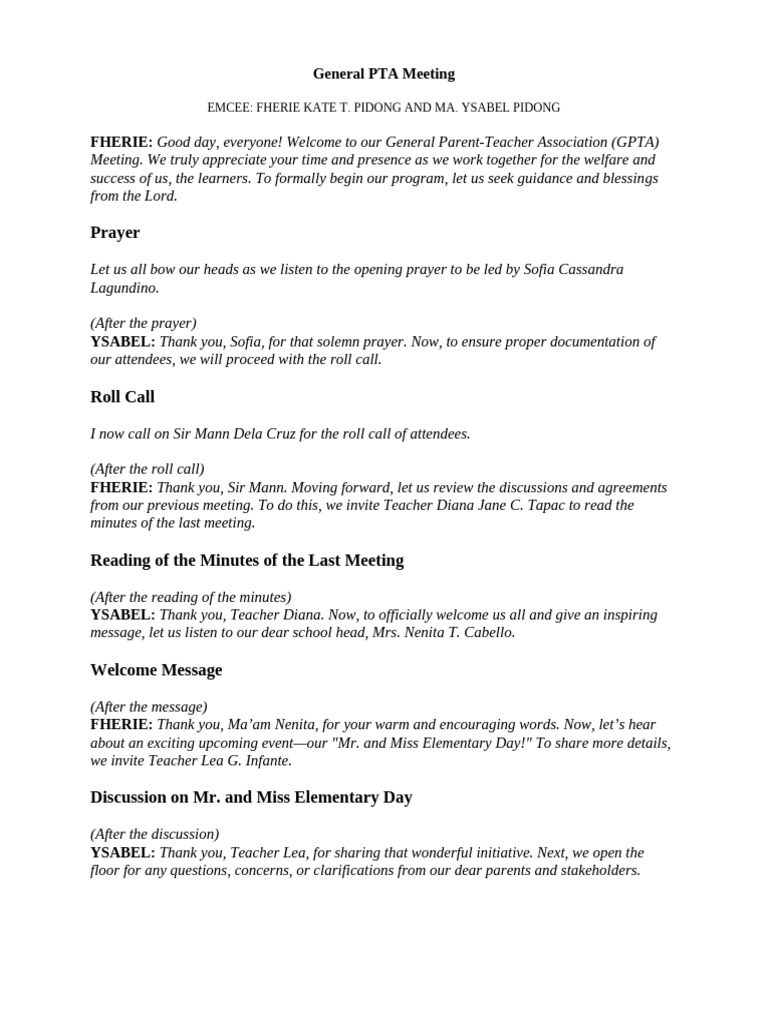 General PTA Meeting

EMCEE: FHERIE KATE T. PIDONG AND MA. YSABEL PIDONG

FHERIE: Good day, everyone! Welcome to our General Parent-Teacher Association (GPTA) Meeting. We truly appreciate your time and presence as we work together for the welfare and success of us, the learners. To formally begin our program, let us seek guidance and blessings from the Lord.

Prayer

Let us all bow our heads as we listen to the opening prayer to be led by Sofia Cassandra Lagundino.

(After the prayer)
YSABEL: Thank you, Sofia, for that solemn prayer. Now, to ensure proper documentation of our attendees, we will proceed with the roll call.

Roll Call

I now call on Sir Mann Dela Cruz for the roll call of attendees.

(After the roll call)
FHERIE: Thank you, Sir Mann. Moving forward, let us review the discussions and agreements from our previous meeting. To do this, we invite Teacher Diana Jane C. Tapac to read the minutes of the last meeting.

Reading of the Minutes of the Last Meeting

(After the reading of the minutes)
YSABEL: Thank you, Teacher Diana. Now, to officially welcome us all and give an inspiring message, let us listen to our dear school head, Mrs. Nenita T. Cabello.

Welcome Message

(After the message)
FHERIE: Thank you, Ma'am Nenita, for your warm and encouraging words. Now, let's hear about an exciting upcoming event—our "Mr. and Miss Elementary Day!" To share more details, we invite Teacher Lea G. Infante.

Discussion on Mr. and Miss Elementary Day

(After the discussion)
YSABEL: Thank you, Teacher Lea, for sharing that wonderful initiative. Next, we open the floor for any questions, concerns, or clarifications from our dear parents and stakeholders.